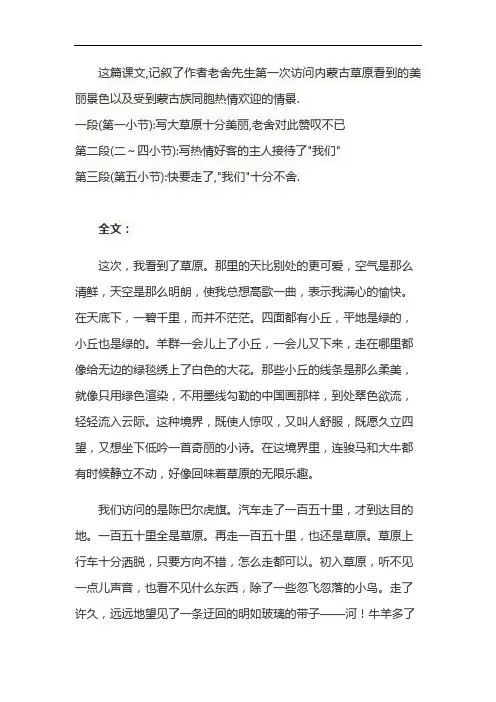 这篇课文,记叙了作者老舍先生第一次访问内蒙古草原看到的美丽景色以及受到蒙古族同胞热情欢迎的情景.

一段(第一小节):写大草原十分美丽,老舍对此赞叹不已

第二段(二～四小节):写热情好客的主人接待了"我们"

第三段(第五小节):快要走了,"我们"十分不舍.

全文：

这次，我看到了草原。那里的天比别处的更可爱，空气是那么清鲜，天空是那么明朗，使我总想高歌一曲，表示我满心的愉快。在天底下，一碧千里，而并不茫茫。四面都有小丘，平地是绿的，小丘也是绿的。羊群一会儿上了小丘，一会儿又下来，走在哪里都像给无边的绿毯绣上了白色的大花。那些小丘的线条是那么柔美，就像只用绿色渲染，不用墨线勾勒的中国画那样，到处翠色欲流，轻轻流入云际。这种境界，既使人惊叹，又叫人舒服，既愿久立四望，又想坐下低吟一首奇丽的小诗。在这境界里，连骏马和大牛都有时候静立不动，好像回味着草原的无限乐趣。

我们访问的是陈巴尔虎旗。汽车走了一百五十里，才到达目的地。一百五十里全是草原。再走一百五十里，也还是草原。草原上行车十分洒脱，只要方向不错，怎么走都可以。初入草原，听不见一点儿声音，也看不见什么东西，除了一些忽飞忽落的小鸟。走了许久，远远地望见了一条迂回的明如玻璃的带子——河！牛羊多了